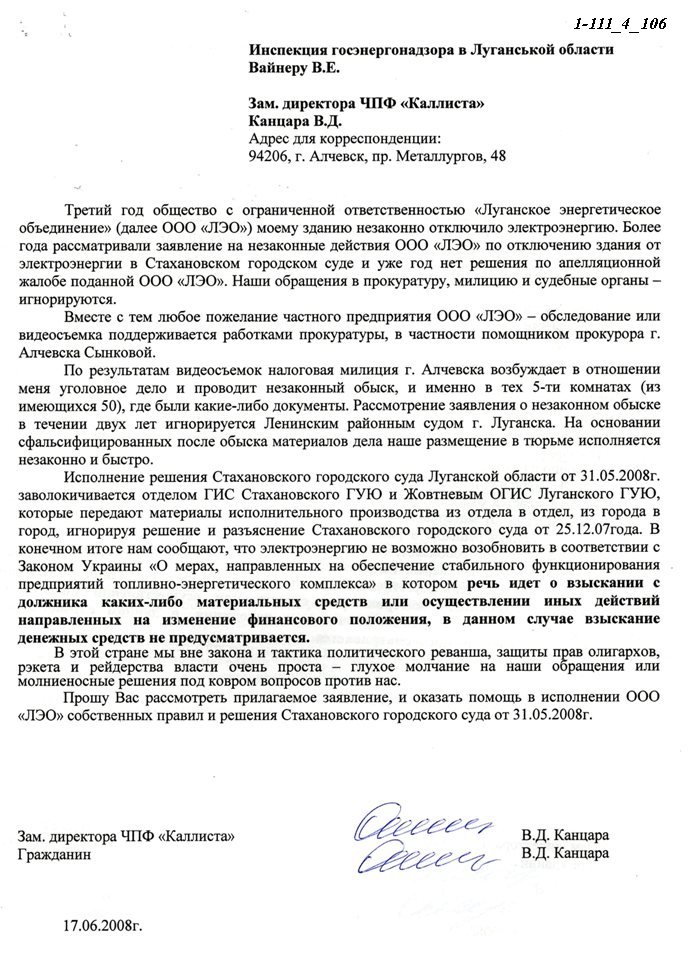 1-111_4_106

Инспекция госэнергонадзора в Луганськой области
Вайнеру В.Е.

Зам. директора ЧПФ «Каллиста»
Канцара В.Д.
Адрес для корреспонденции:
94206, г. Алчевск, пр. Металлургов, 48

Третий год общество с ограниченной ответственностью «Луганское энергетическое объединение» (далее ООО «ЛЭО») моему зданию незаконно отключило электроэнергию. Более года рассматривали заявление на незаконные действия ООО «ЛЭО» по отключению здания от электроэнергии в Стахановском городском суде и уже год нет решения по апелляционной жалобе поданной ООО «ЛЭО». Наши обращения в прокуратуру, милицию и судебные органы – игнорируются.

Вместе с тем любое пожелание частного предприятия ООО «ЛЭО» – обследование или видеосъемка поддерживается работками прокуратуры, в частности помощником прокурора г. Алчевска Сынковой.

По результатам видеосъемок налоговая милиция г. Алчевска возбуждает в отношении меня уголовное дело и проводит незаконный обыск, и именно в тех 5-ти комнатах (из имеющихся 50), где были какие-либо документы. Рассмотрение заявления о незаконном обыске в течении двух лет игнорируется Ленинским районным судом г. Луганска. На основании сфальсифицированных после обыска материалов дела наше размещение в тюрьме исполняется незаконно и быстро.

Исполнение решения Стахановского городского суда Луганской области от 31.05.2008г. заволокичивается отделом ГИС Стахановского ГУЮ и Жовтневым ОГИС Луганского ГУЮ, которые передают материалы исполнительного производства из отдела в отдел, из города в город, игнорируя решение и разъяснение Стахановского городского суда от 25.12.07года. В конечном итоге нам сообщают, что электроэнергию не возможно возобновить в соответствии с Законом Украины «О мерах, направленных на обеспечение стабильного функционирования предприятий топливно-энергетического комплекса» в котором речь идет о взыскании с должника каких-либо материальных средств или осуществлении иных действий направленных на изменение финансового положения, в данном случае взыскание денежных средств не предусматривается.

В этой стране мы вне закона и тактика политического реванша, защиты прав олигархов, рэкета и рейдерства власти очень проста – глухое молчание на наши обращения или молниеносные решения под ковром вопросов против нас.

Прошу Вас рассмотреть прилагаемое заявление, и оказать помощь в исполнении ООО «ЛЭО» собственных правил и решения Стахановского городского суда от 31.05.2008г.

Зам. директора ЧПФ «Каллиста» В.Д. Канцара
Гражданин В.Д. Канцара

17.06.2008г.